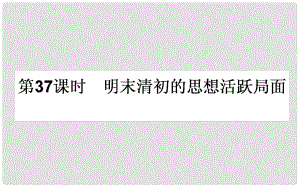 第37课时　明末清初的思想活跃局面